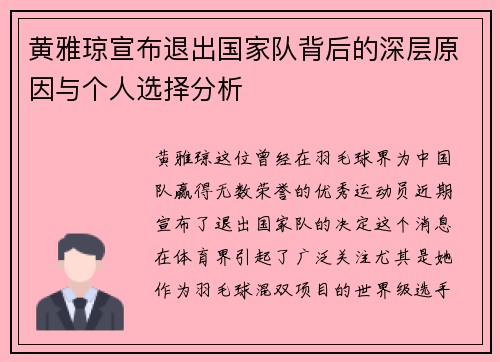 黄雅琼宣布退出国家队背后的深层原因与个人选择分析

黄雅琼这位曾经在羽毛球界为中国队赢得无数荣誉的优秀运动员近期宣布了退出国家队的决定这个消息在体育界引起了广泛关注尤其是她作为羽毛球混双项目的世界级选手